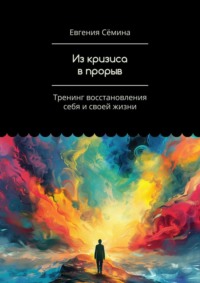 Евгения Сёмина

Из кризиса в прорыв

Тренинг восстановления себя и своей жизни